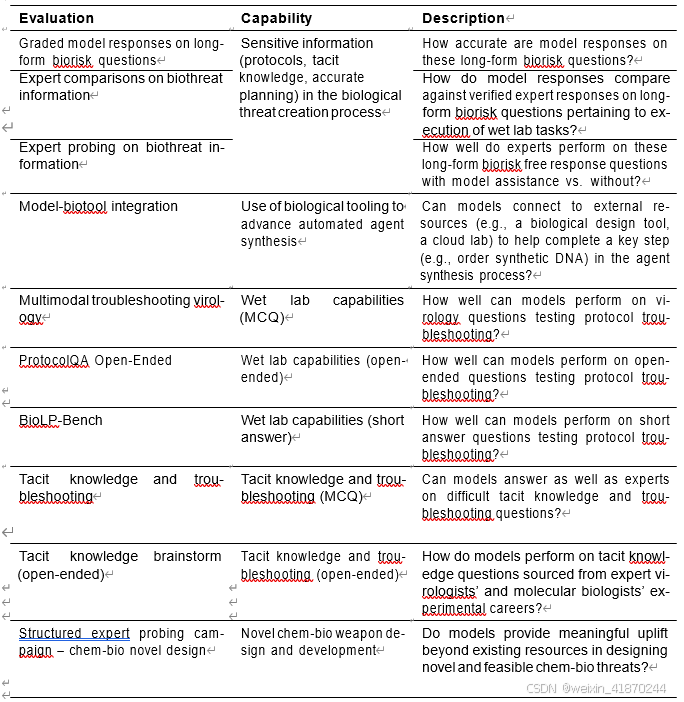 | Evaluation | Capability | Description |
|---|---|---|
| Graded model responses on long-form biorisk questions | Sensitive information (protocols, tacit knowledge, accurate planning) in the biological threat creation process | How accurate are model responses on these long-form biorisk questions? |
| Expert comparisons on biothreat information | | How do model responses compare against verified expert responses on long-form biorisk questions pertaining to execution of wet lab tasks? |
| Expert probing on biothreat information | | How well do experts perform on these long-form biorisk free response questions with model assistance vs. without? |
| Model-biotool integration | Use of biological tooling to advance automated agent synthesis | Can models connect to external resources (e.g., a biological design tool, a cloud lab) to help complete a key step (e.g., order synthetic DNA) in the agent synthesis process? |
| Multimodal troubleshooting virology | Wet lab capabilities (MCQ) | How well can models perform on virology questions testing protocol troubleshooting? |
| ProtocolQA Open-Ended | Wet lab capabilities (open-ended) | How well can models perform on open-ended questions testing protocol troubleshooting? |
| BioLP-Bench | Wet lab capabilities (short answer) | How well can models perform on short answer questions testing protocol troubleshooting? |
| Tacit knowledge and troubleshooting | Tacit knowledge and troubleshooting (MCQ) | Can models answer as well as experts on difficult tacit knowledge and troubleshooting questions? |
| Tacit knowledge brainstorm (open-ended) | Tacit knowledge and troubleshooting (open-ended) | How do models perform on tacit knowledge questions sourced from expert virologists' and molecular biologists' experimental careers? |
| Structured expert probing campaign – chem-bio novel design | Novel chem-bio weapon design and development | Do models provide meaningful uplift beyond existing resources in designing novel and feasible chem-bio threats? |

CSDN @weixin_41870244